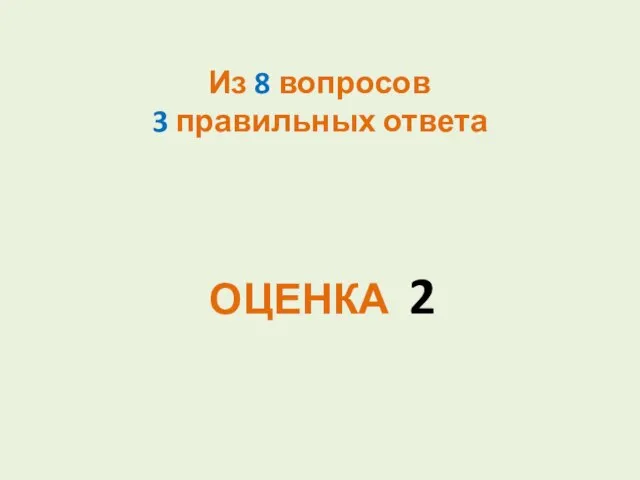 Из 8 вопросов
3 правильных ответа

ОЦЕНКА 2